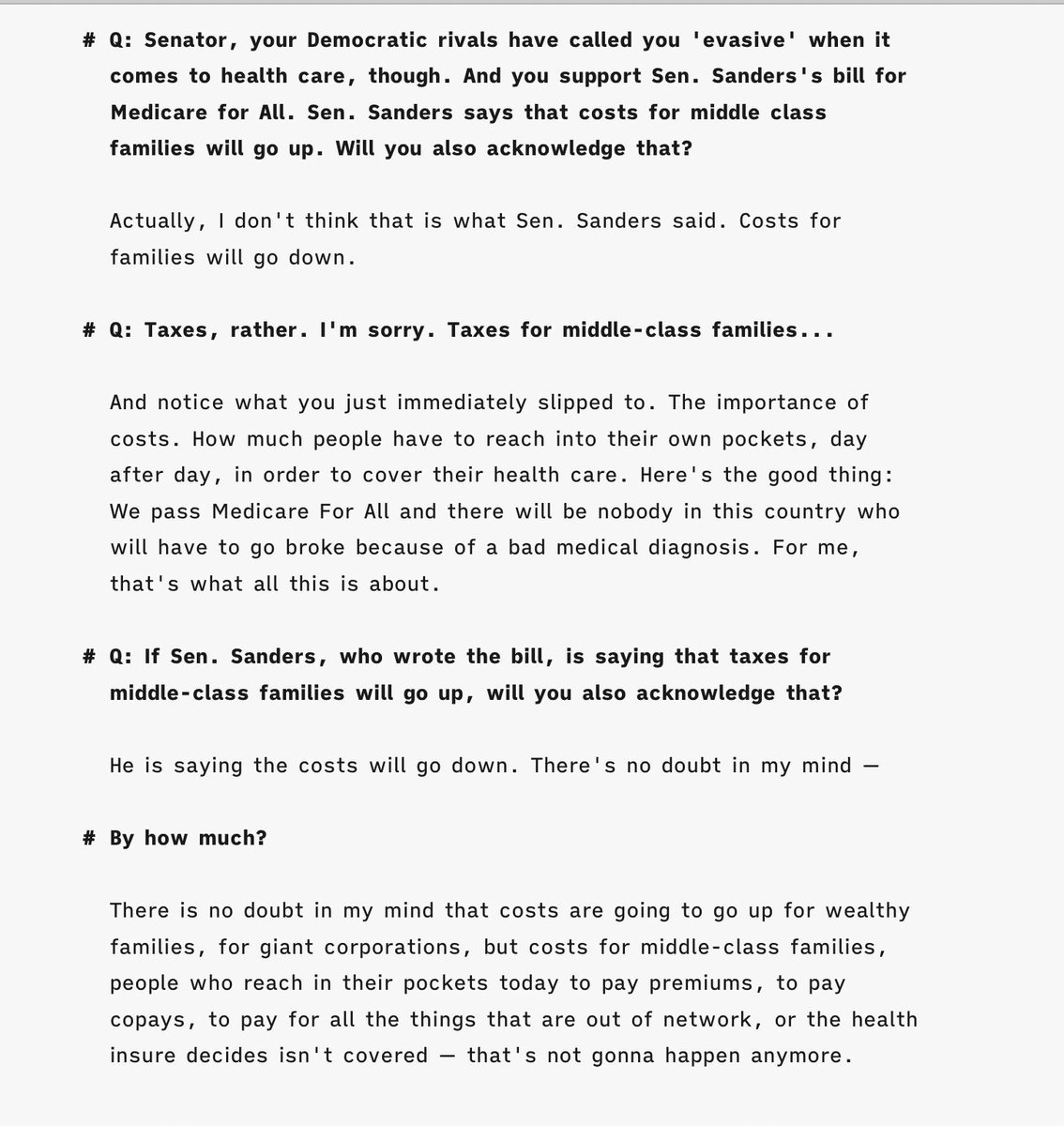 # Q: Senator, your Democratic rivals have called you 'evasive' when it comes to health care, though. And you support Sen. Sanders's bill for Medicare for All. Sen. Sanders says that costs for middle class families will go up. Will you also acknowledge that?

Actually, I don't think that is what Sen. Sanders said. Costs for families will go down.

# Q: Taxes, rather. I'm sorry. Taxes for middle-class families...

And notice what you just immediately slipped to. The importance of costs. How much people have to reach into their own pockets, day after day, in order to cover their health care. Here's the good thing: We pass Medicare For All and there will be nobody in this country who will have to go broke because of a bad medical diagnosis. For me, that's what all this is about.

# Q: If Sen. Sanders, who wrote the bill, is saying that taxes for middle-class families will go up, will you also acknowledge that?

He is saying the costs will go down. There's no doubt in my mind —

# By how much?

There is no doubt in my mind that costs are going to go up for wealthy families, for giant corporations, but costs for middle-class families, people who reach in their pockets today to pay premiums, to pay copays, to pay for all the things that are out of network, or the health insure decides isn't covered — that's not gonna happen anymore.